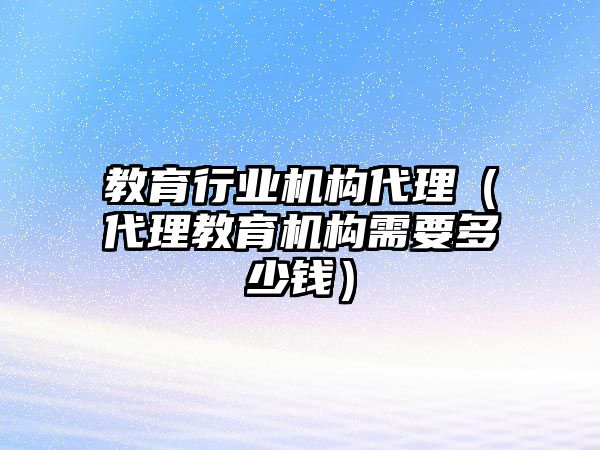 教育行业机构代理（代理教育机构需要多少钱）